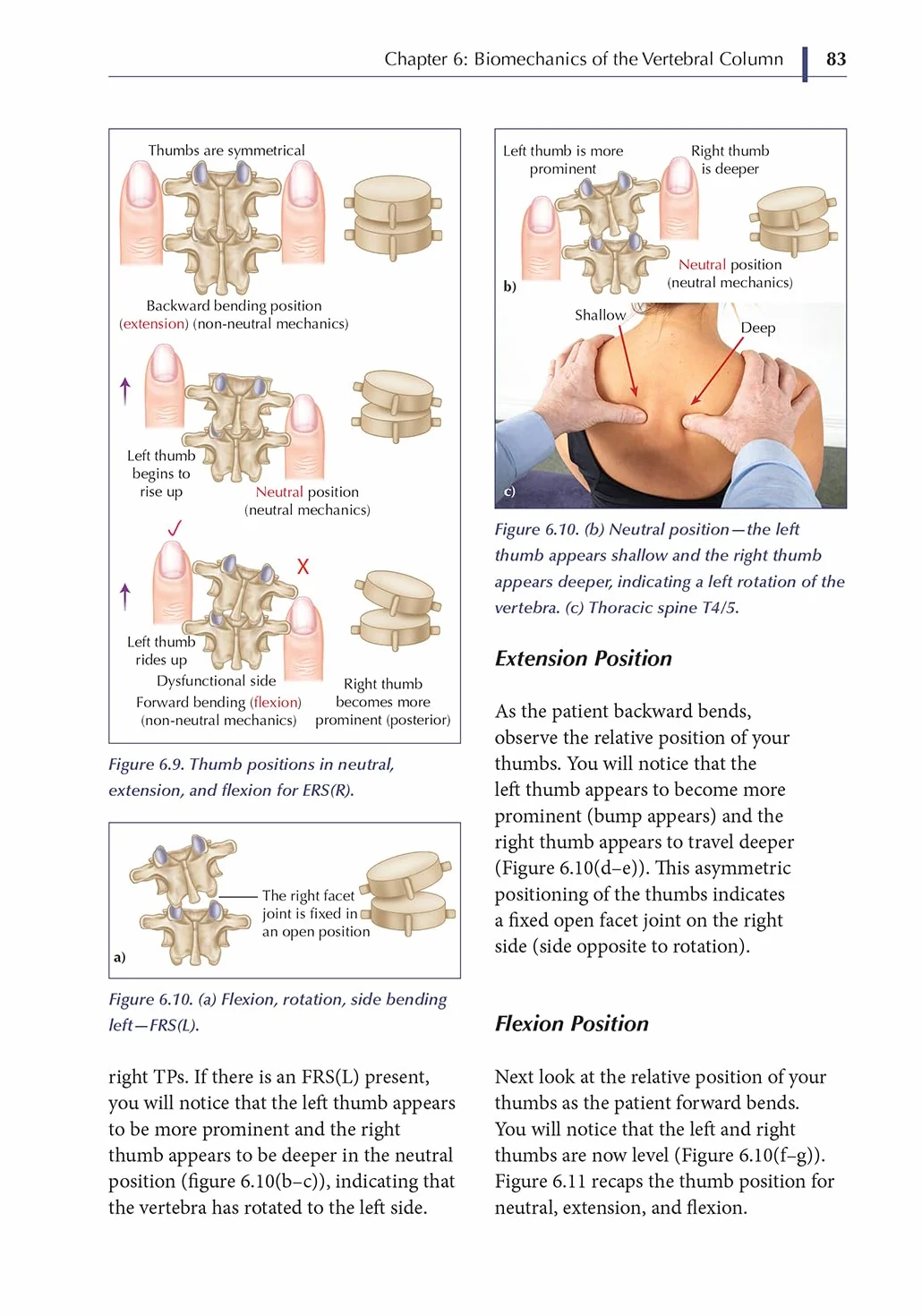 Chapter 6: Biomechanics of the Vertebral Column 83

Thumbs are symmetrical

Backward bending position
(extension) (non-neutral mechanics)

Left thumb
begins to
rise up

Neutral position
(neutral mechanics)

✓

X

Left thumb
rides up

Dysfunctional side

Forward bending (flexion)
(non-neutral mechanics)

Right thumb
becomes more
prominent (posterior)

Figure 6.9. Thumb positions in neutral, extension, and flexion for ERS(R).

The right facet
joint is fixed in
an open position

a)

Figure 6.10. (a) Flexion, rotation, side bending left—FRS(L).

right TPs. If there is an FRS(L) present, you will notice that the left thumb appears to be more prominent and the right thumb appears to be deeper in the neutral position (figure 6.10(b–c)), indicating that the vertebra has rotated to the left side.

Left thumb is more
prominent

Right thumb
is deeper

Neutral position
(neutral mechanics)

b)

Shallow

Deep

c)

Figure 6.10. (b) Neutral position—the left thumb appears shallow and the right thumb appears deeper, indicating a left rotation of the vertebra. (c) Thoracic spine T4/5.

Extension Position

As the patient backward bends, observe the relative position of your thumbs. You will notice that the left thumb appears to become more prominent (bump appears) and the right thumb appears to travel deeper (Figure 6.10(d–e)). This asymmetric positioning of the thumbs indicates a fixed open facet joint on the right side (side opposite to rotation).

Flexion Position

Next look at the relative position of your thumbs as the patient forward bends. You will notice that the left and right thumbs are now level (Figure 6.10(f–g)). Figure 6.11 recaps the thumb position for neutral, extension, and flexion.